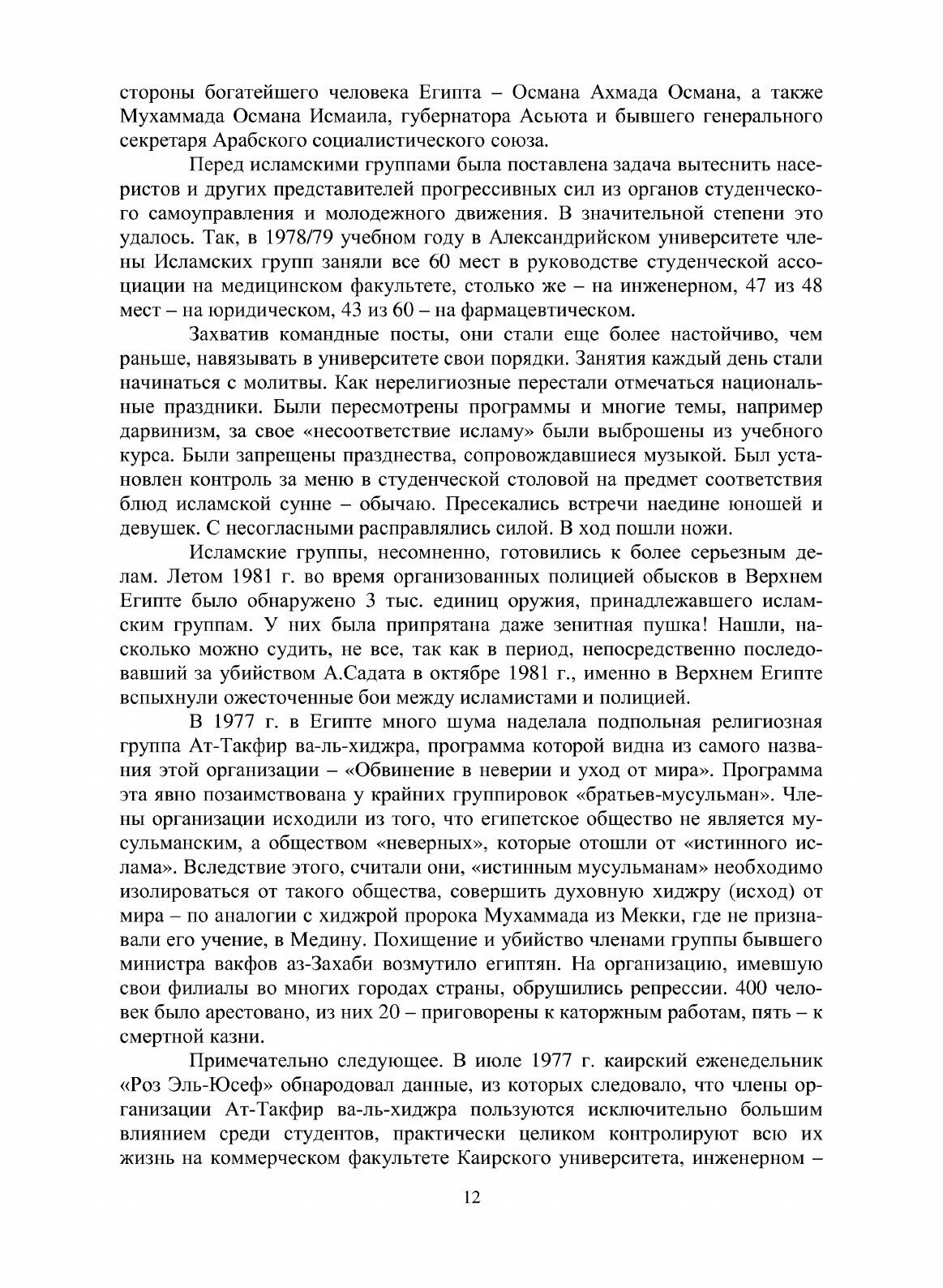 стороны богатейшего человека Египта – Османа Ахмада Османа, а также Мухаммада Османа Исмаила, губернатора Асьюта и бывшего генерального секретаря Арабского социалистического союза.

Перед исламскими группами была поставлена задача вытеснить насеристов и других представителей прогрессивных сил из органов студенческого самоуправления и молодежного движения. В значительной степени это удалось. Так, в 1978/79 учебном году в Александрийском университете члены Исламских групп заняли все 60 мест в руководстве студенческой ассоциации на медицинском факультете, столько же – на инженерном, 47 из 48 мест – на юридическом, 43 из 60 – на фармацевтическом.

Захватив командные посты, они стали еще более настойчиво, чем раньше, навязывать в университете свои порядки. Занятия каждый день стали начинаться с молитвы. Как нерелигиозные перестали отмечаться национальные праздники. Были пересмотрены программы и многие темы, например дарвинизм, за свое «несоответствие исламу» были выброшены из учебного курса. Были запрещены празднества, сопровождавшиеся музыкой. Был установлен контроль за меню в студенческой столовой на предмет соответствия блюд исламской сунне – обычаю. Пресекались встречи наедине юношей и девушек. С несогласными расправлялись силой. В ход пошли ножи.

Исламские группы, несомненно, готовились к более серьезным делам. Летом 1981 г. во время организованных полицией обысков в Верхнем Египте было обнаружено 3 тыс. единиц оружия, принадлежавшего исламским группам. У них была припрятана даже зенитная пушка! Нашли, насколько можно судить, не все, так как в период, непосредственно последовавший за убийством А.Садата в октябре 1981 г., именно в Верхнем Египте вспыхнули ожесточенные бои между исламистами и полицией.

В 1977 г. в Египте много шума наделала подпольная религиозная группа Ат-Такфир ва-ль-хиджра, программа которой видна из самого названия этой организации – «Обвинение в неверии и уход от мира». Программа эта явно позаимствована у крайних группировок «братьев-мусульман». Члены организации исходили из того, что египетское общество не является мусульманским, а обществом «неверных», которые отошли от «истинного ислама». Вследствие этого, считали они, «истинным мусульманам» необходимо изолироваться от такого общества, совершить духовную хиджру (исход) от мира – по аналогии с хиджрой пророка Мухаммада из Мекки, где не признавали его учение, в Медину. Похищение и убийство членами группы бывшего министра вакфов аз-Захаби возмутило египтян. На организацию, имевшую свои филиалы во многих городах страны, обрушились репрессии. 400 человек было арестовано, из них 20 – приговорены к каторжным работам, пять – к смертной казни.

Примечательно следующее. В июле 1977 г. каирский еженедельник «Роз Эль-Юсеф» обнародовал данные, из которых следовало, что члены организации Ат-Такфир ва-ль-хиджра пользуются исключительно большим влиянием среди студентов, практически целиком контролируют всю их жизнь на коммерческом факультете Каирского университета, инженерном –

12